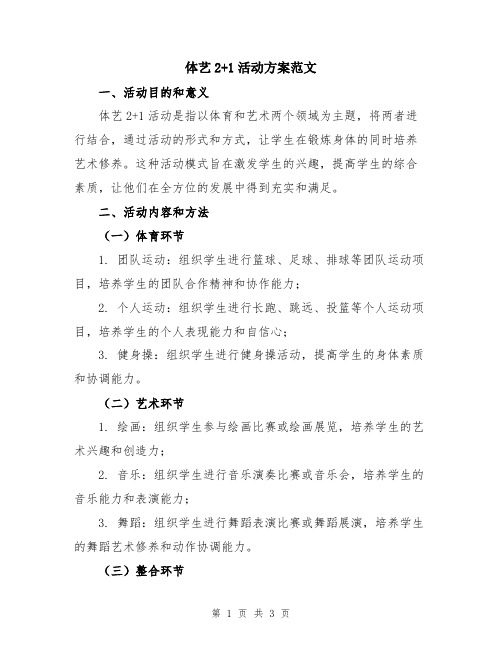 体艺 2+1 活动方案范文

一、活动目的和意义

体艺 2+1 活动是指以体育和艺术两个领域为主题，将两者进行结合，通过活动的形式和方式，让学生在锻炼身体的同时培养艺术修养。这种活动模式旨在激发学生的兴趣，提高学生的综合素质，让他们在全方位的发展中得到充实和满足。

二、活动内容和方法

（一）体育环节

1. 团队运动：组织学生进行篮球、足球、排球等团队运动项目，培养学生的团队合作精神和协作能力；

2. 个人运动：组织学生进行长跑、跳远、投篮等个人运动项目，培养学生的个人表现能力和自信心；

3. 健身操：组织学生进行健身操活动，提高学生的身体素质和协调能力。

（二）艺术环节

1. 绘画：组织学生参与绘画比赛或绘画展览，培养学生的艺术兴趣和创造力；

2. 音乐：组织学生进行音乐演奏比赛或音乐会，培养学生的音乐能力和表演能力；

3. 舞蹈：组织学生进行舞蹈表演比赛或舞蹈展演，培养学生的舞蹈艺术修养和动作协调能力。

（三）整合环节

第 1 页 共 3 页